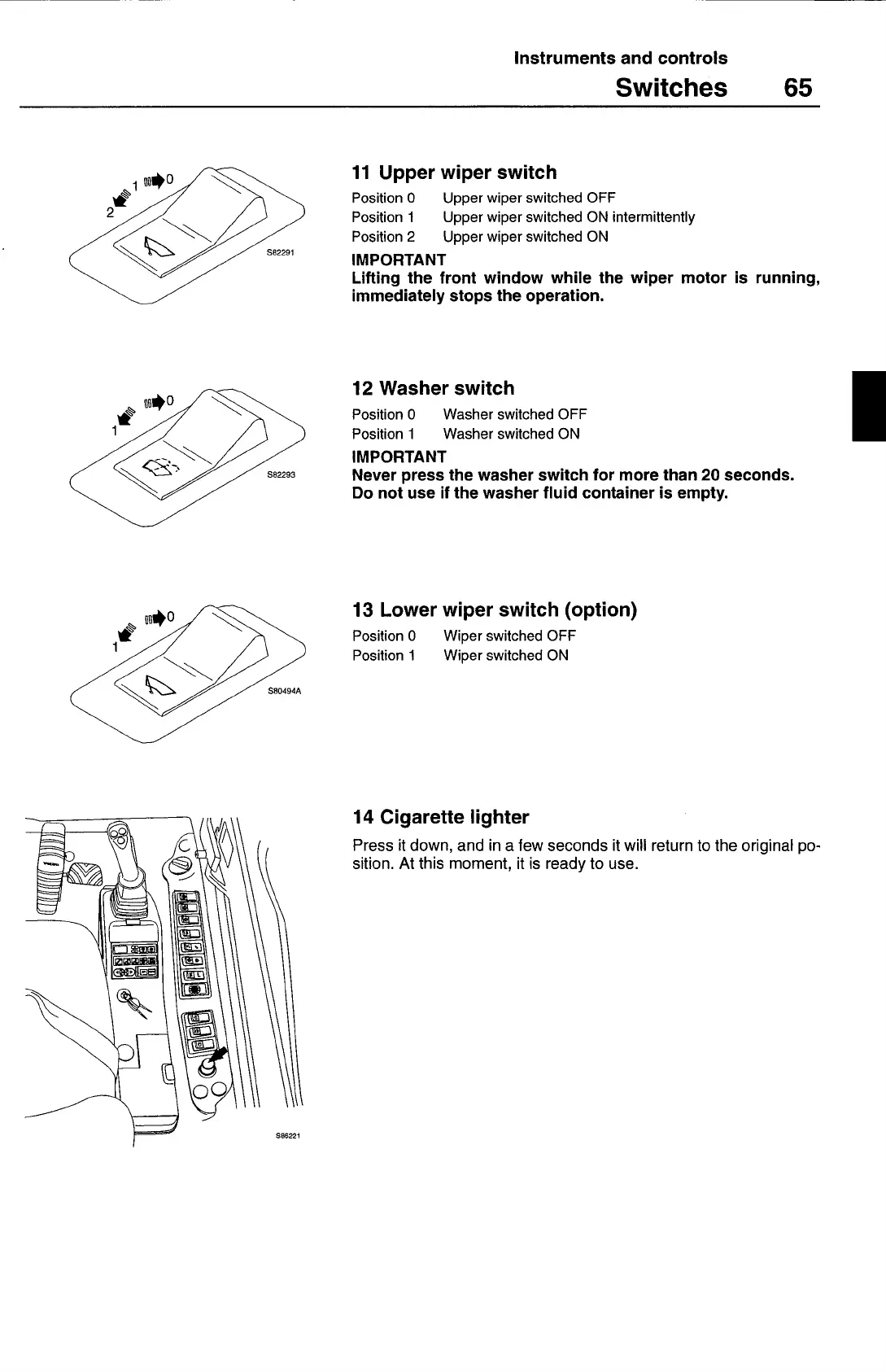 Instruments and controls
Switches 65

1 0
2
S82291

11 Upper wiper switch
Position 0 Upper wiper switched OFF
Position 1 Upper wiper switched ON intermittently
Position 2 Upper wiper switched ON
IMPORTANT
Lifting the front window while the wiper motor is running, immediately stops the operation.

0
1
S82293

12 Washer switch
Position 0 Washer switched OFF
Position 1 Washer switched ON
IMPORTANT
Never press the washer switch for more than 20 seconds.
Do not use if the washer fluid container is empty.

0
1
S80494A

13 Lower wiper switch (option)
Position 0 Wiper switched OFF
Position 1 Wiper switched ON

S86221

14 Cigarette lighter
Press it down, and in a few seconds it will return to the original position. At this moment, it is ready to use.